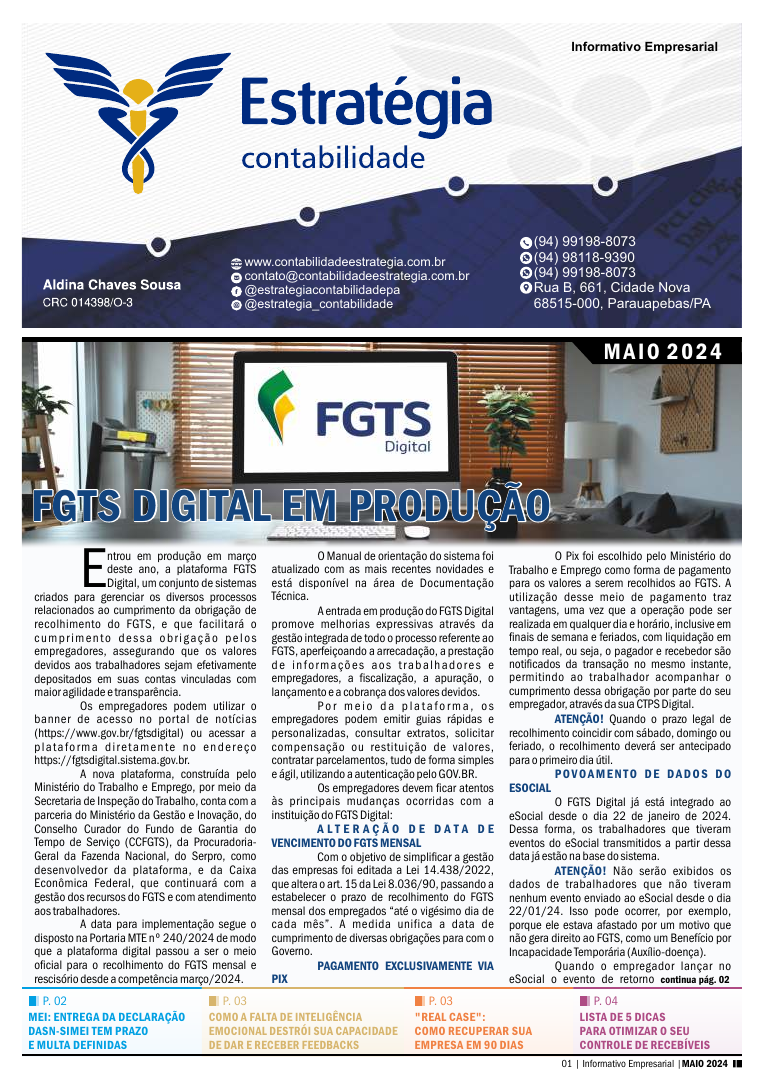 Informativo Empresarial

Estratégia
contabilidade

Aldina Chaves Sousa
CRC 014398/O-3

www.contabilidadeestrategia.com.br
contato@contabilidadeestrategia.com.br
@estrategiacontabilidadepa
@estrategia_contabilidade

(94) 99198-8073
(94) 98118-9390
(94) 99198-8073
Rua B, 661, Cidade Nova
68515-000, Parauapebas/PA

MAIO 2024

FGTS Digital

FGTS DIGITAL EM PRODUÇÃO

Entrou em produção em março deste ano, a plataforma FGTS Digital, um conjunto de sistemas criados para gerenciar os diversos processos relacionados ao cumprimento da obrigação de recolhimento do FGTS, e que facilitará o cumprimento dessa obrigação pelos empregadores, assegurando que os valores devidos aos trabalhadores sejam efetivamente depositados em suas contas vinculadas com maior agilidade e transparência.

Os empregadores podem utilizar o banner de acesso no portal de notícias (https://www.gov.br/fgtsdigital) ou acessar a plataforma diretamente no endereço https://fgtsdigital.sistema.gov.br.

A nova plataforma, construída pelo Ministério do Trabalho e Emprego, por meio da Secretaria de Inspeção do Trabalho, conta com a parceria do Ministério da Gestão e Inovação, do Conselho Curador do Fundo de Garantia do Tempo de Serviço (CCFGTS), da Procuradoria-Geral da Fazenda Nacional, do Serpro, como desenvolvedor da plataforma, e da Caixa Econômica Federal, que continuará com a gestão dos recursos do FGTS e com atendimento aos trabalhadores.

A data para implementação segue o disposto na Portaria MTE nº 240/2024 de modo que a plataforma digital passou a ser o meio oficial para o recolhimento do FGTS mensal e rescisório desde a competência março/2024.

O Manual de orientação do sistema foi atualizado com as mais recentes novidades e está disponível na área de Documentação Técnica.

A entrada em produção do FGTS Digital promove melhorias expressivas através da gestão integrada de todo o processo referente ao FGTS, aperfeiçoando a arrecadação, a prestação de informações aos trabalhadores e empregadores, a fiscalização, a apuração, o lançamento e a cobrança dos valores devidos.

Por meio da plataforma, os empregadores podem emitir guias rápidas e personalizadas, consultar extratos, solicitar compensação ou restituição de valores, contratar parcelamentos, tudo de forma simples e ágil, utilizando a autenticação pelo GOV.BR.

Os empregadores devem ficar atentos às principais mudanças ocorridas com a instituição do FGTS Digital:

ALTERAÇÃO DE DATA DE VENCIMENTO DO FGTS MENSAL

Com o objetivo de simplificar a gestão das empresas foi editada a Lei 14.438/2022, que altera o art. 15 da Lei 8.036/90, passando a estabelecer o prazo de recolhimento do FGTS mensal dos empregados "até o vigésimo dia de cada mês". A medida unifica a data de cumprimento de diversas obrigações para com o Governo.

PAGAMENTO EXCLUSIVAMENTE VIA PIX

O Pix foi escolhido pelo Ministério do Trabalho e Emprego como forma de pagamento para os valores a serem recolhidos ao FGTS. A utilização desse meio de pagamento traz vantagens, uma vez que a operação pode ser realizada em qualquer dia e horário, inclusive em finais de semana e feriados, com liquidação em tempo real, ou seja, o pagador e recebedor são notificados da transação no mesmo instante, permitindo ao trabalhador acompanhar o cumprimento dessa obrigação por parte do seu empregador, através da sua CTPS Digital.

ATENÇÃO! Quando o prazo legal de recolhimento coincidir com sábado, domingo ou feriado, o recolhimento deverá ser antecipado para o primeiro dia útil.

POVOAMENTO DE DADOS DO ESOCIAL

O FGTS Digital já está integrado ao eSocial desde o dia 22 de janeiro de 2024. Dessa forma, os trabalhadores que tiveram eventos do eSocial transmitidos a partir dessa data já estão na base do sistema.

ATENÇÃO! Não serão exibidos os dados de trabalhadores que não tiveram nenhum evento enviado ao eSocial desde o dia 22/01/24. Isso pode ocorrer, por exemplo, porque ele estava afastado por um motivo que não gera direito ao FGTS, como um Benefício por Incapacidade Temporária (Auxílio-doença).

Quando o empregador lançar no eSocial o evento de retorno continua pág. 02

P. 02
MEI: ENTREGA DA DECLARAÇÃO DASN-SIMEI TEM PRAZO E MULTA DEFINIDAS

P. 03
COMO A FALTA DE INTELIGÊNCIA EMOCIONAL DESTRÓI SUA CAPACIDADE DE DAR E RECEBER FEEDBACKS

P. 03
"REAL CASE": COMO RECUPERAR SUA EMPRESA EM 90 DIAS

P. 04
LISTA DE 5 DICAS PARA OTIMIZAR O SEU CONTROLE DE RECEBÍVEIS

01 | Informativo Empresarial | MAIO 2024